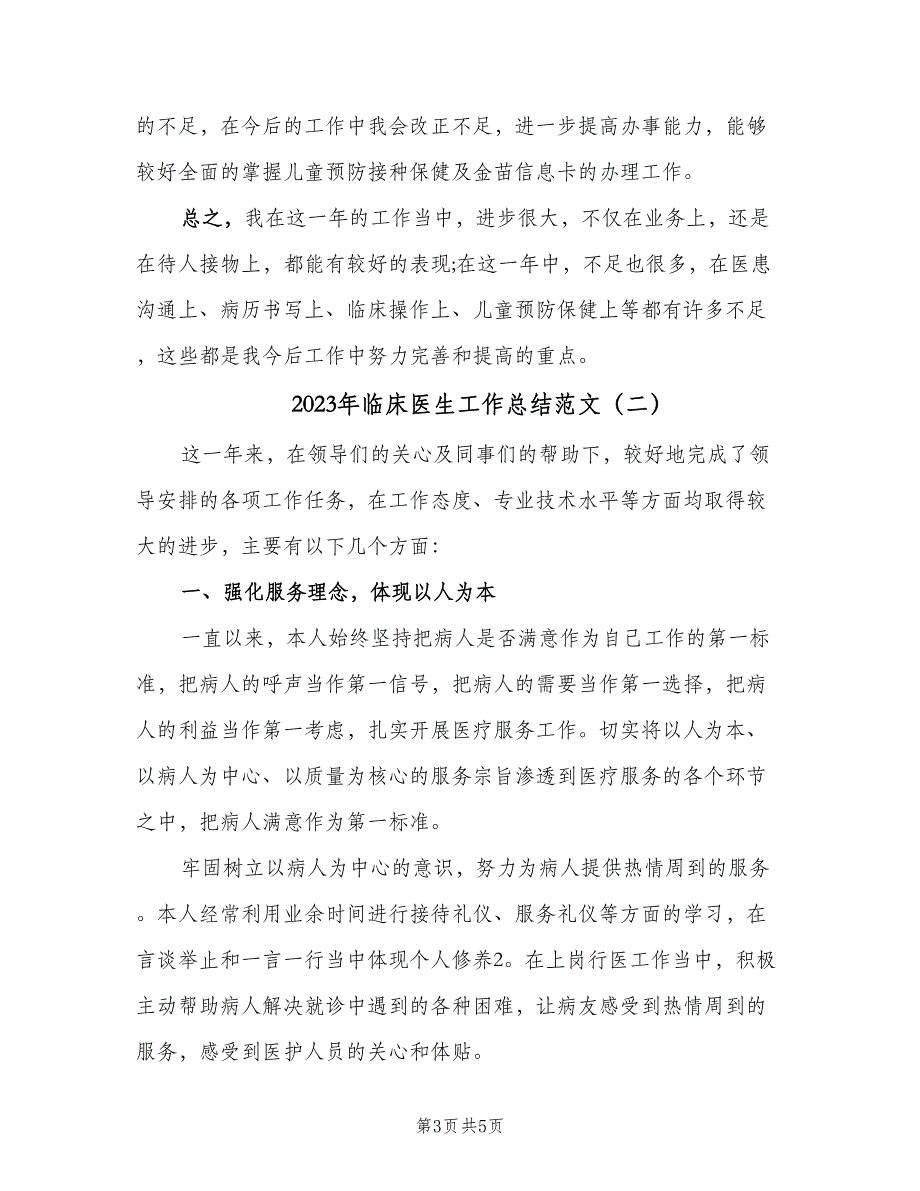 的不足，在今后的工作中我会改正不足，进一步提高办事能力，能够较好全面的掌握儿童预防接种保健及金苗信息卡的办理工作。

总之，我在这一年的工作当中，进步很大，不仅在业务上，还是在待人接物上，都能有较好的表现;在这一年中，不足也很多，在医患沟通上、病历书写上、临床操作上、儿童预防保健上等都有许多不足，这些都是我今后工作中努力完善和提高的重点。

2023年临床医生工作总结范文（二）

这一年来，在领导们的关心及同事们的帮助下，较好地完成了领导安排的各项工作任务，在工作态度、专业技术水平等方面均取得较大的进步，主要有以下几个方面：

一、强化服务理念，体现以人为本

一直以来，本人始终坚持把病人是否满意作为自己工作的第一标准，把病人的呼声当作第一信号，把病人的需要当作第一选择，把病人的利益当作第一考虑，扎实开展医疗服务工作。切实将以人为本、以病人为中心、以质量为核心的服务宗旨渗透到医疗服务的各个环节之中，把病人满意作为第一标准。

牢固树立以病人为中心的意识，努力为病人提供热情周到的服务。本人经常利用业余时间进行接待礼仪、服务礼仪等方面的学习，在言谈举止和一言一行当中体现个人修养2。在上岗行医工作当中，积极主动帮助病人解决就诊中遇到的各种困难，让病友感受到热情周到的服务，感受到医护人员的关心和体贴。

第3页 共5页